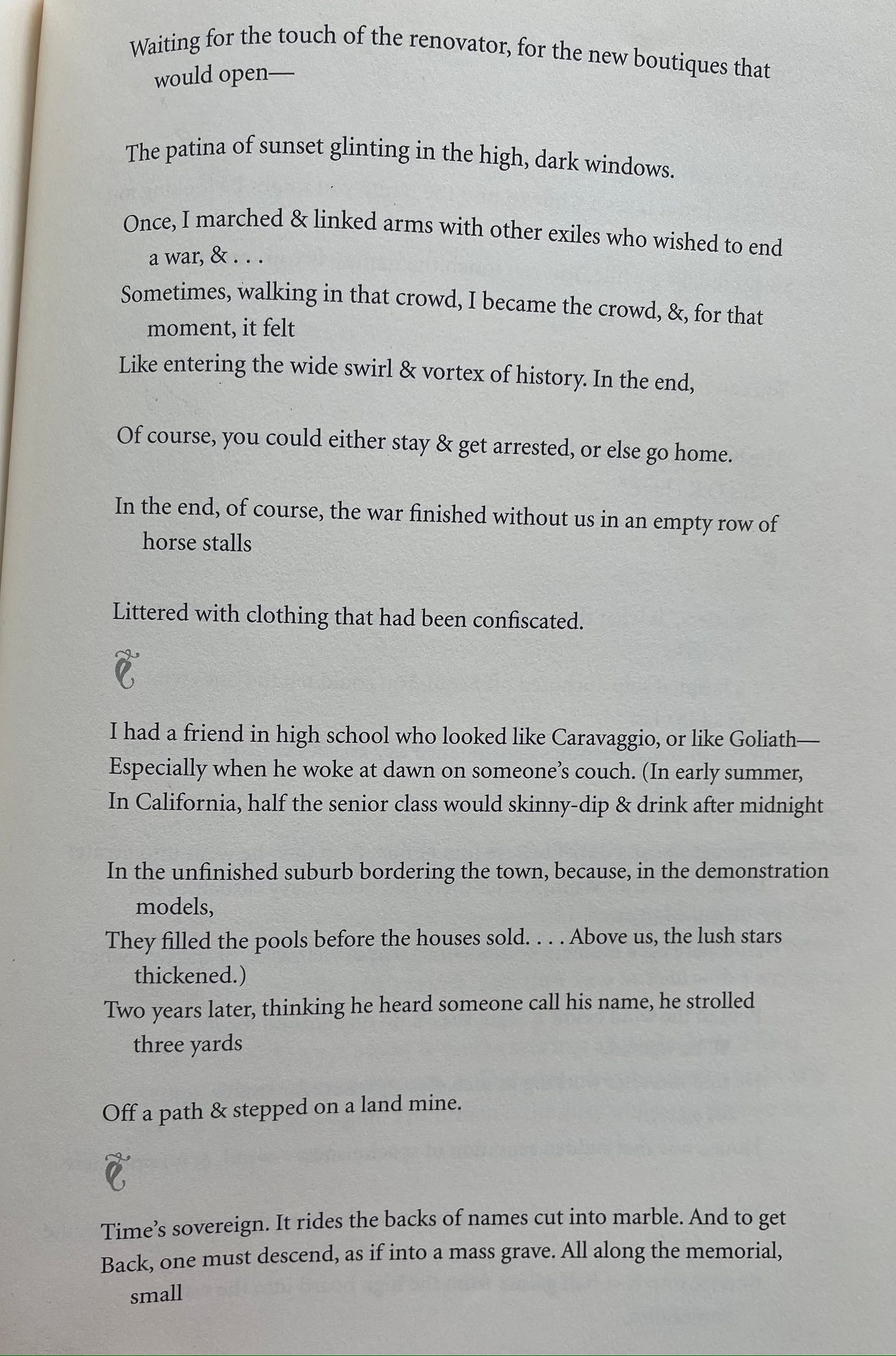 Waiting for the touch of the renovator, for the new boutiques that would open—

The patina of sunset glinting in the high, dark windows.

Once, I marched & linked arms with other exiles who wished to end a war, & . . .
Sometimes, walking in that crowd, I became the crowd, &, for that moment, it felt
Like entering the wide swirl & vortex of history. In the end,

Of course, you could either stay & get arrested, or else go home.

In the end, of course, the war finished without us in an empty row of horse stalls

Littered with clothing that had been confiscated.

I had a friend in high school who looked like Caravaggio, or like Goliath—
Especially when he woke at dawn on someone's couch. (In early summer,
In California, half the senior class would skinny-dip & drink after midnight

In the unfinished suburb bordering the town, because, in the demonstration models,
They filled the pools before the houses sold. . . . Above us, the lush stars thickened.)
Two years later, thinking he heard someone call his name, he strolled three yards

Off a path & stepped on a land mine.

Time's sovereign. It rides the backs of names cut into marble. And to get
Back, one must descend, as if into a mass grave. All along the memorial, small